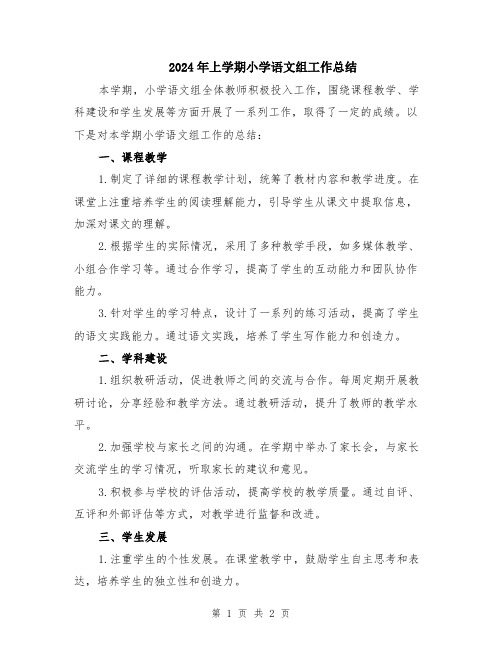 2024年上学期小学语文组工作总结

本学期，小学语文组全体教师积极投入工作，围绕课程教学、学科建设和学生发展等方面开展了一系列工作，取得了一定的成绩。以下是对本学期小学语文组工作的总结：

一、课程教学

1.制定了详细的课程教学计划，统筹了教材内容和教学进度。在课堂上注重培养学生的阅读理解能力，引导学生从课文中提取信息，加深对课文的理解。

2.根据学生的实际情况，采用了多种教学手段，如多媒体教学、小组合作学习等。通过合作学习，提高了学生的互动能力和团队协作能力。

3.针对学生的学习特点，设计了一系列的练习活动，提高了学生的语文实践能力。通过语文实践，培养了学生写作能力和创造力。

二、学科建设

1.组织教研活动，促进教师之间的交流与合作。每周定期开展教研讨论，分享经验和教学方法。通过教研活动，提升了教师的教学水平。

2.加强学校与家长之间的沟通。在学期中举办了家长会，与家长交流学生的学习情况，听取家长的建议和意见。

3.积极参与学校的评估活动，提高学校的教学质量。通过自评、互评和外部评估等方式，对教学进行监督和改进。

三、学生发展

1.注重学生的个性发展。在课堂教学中，鼓励学生自主思考和表达，培养学生的独立性和创造力。

第 1 页 共 2 页